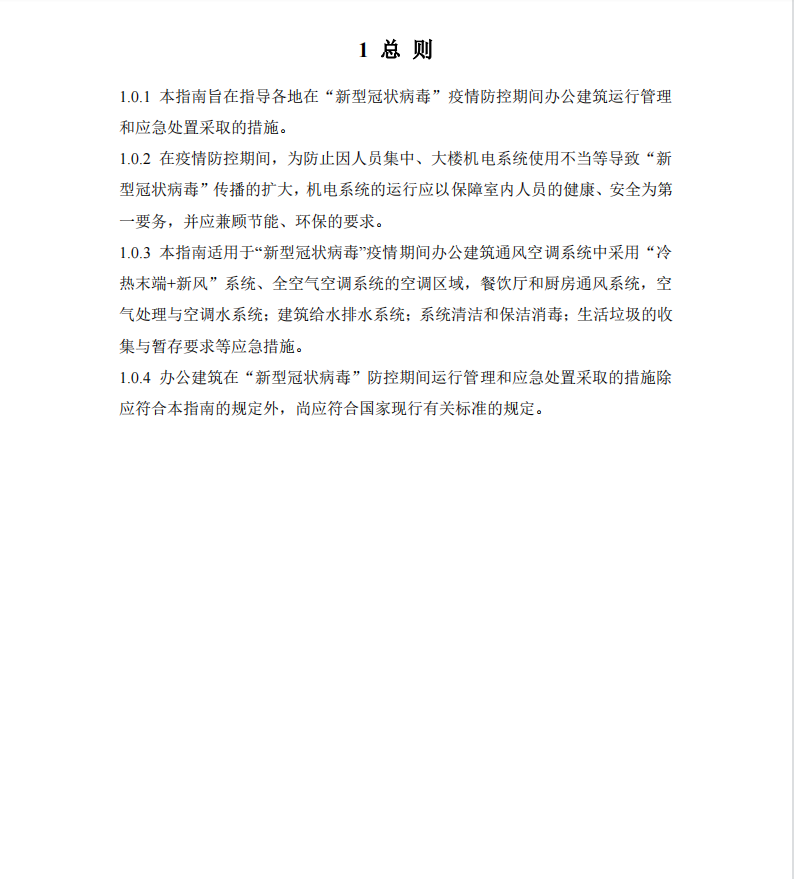 1 总 则

1.0.1 本指南旨在指导各地在“新型冠状病毒”疫情防控期间办公建筑运行管理和应急处置采取的措施。

1.0.2 在疫情防控期间，为防止因人员集中、大楼机电系统使用不当等导致“新型冠状病毒”传播的扩大，机电系统的运行应以保障室内人员的健康、安全为第一要务，并应兼顾节能、环保的要求。

1.0.3 本指南适用于“新型冠状病毒”疫情期间办公建筑通风空调系统中采用“冷热末端+新风”系统、全空气空调系统的空调区域，餐饮厅和厨房通风系统，空气处理与空调水系统；建筑给水排水系统；系统清洁和保洁消毒；生活垃圾的收集与暂存要求等应急措施。

1.0.4 办公建筑在“新型冠状病毒”防控期间运行管理和应急处置采取的措施除应符合本指南的规定外，尚应符合国家现行有关标准的规定。